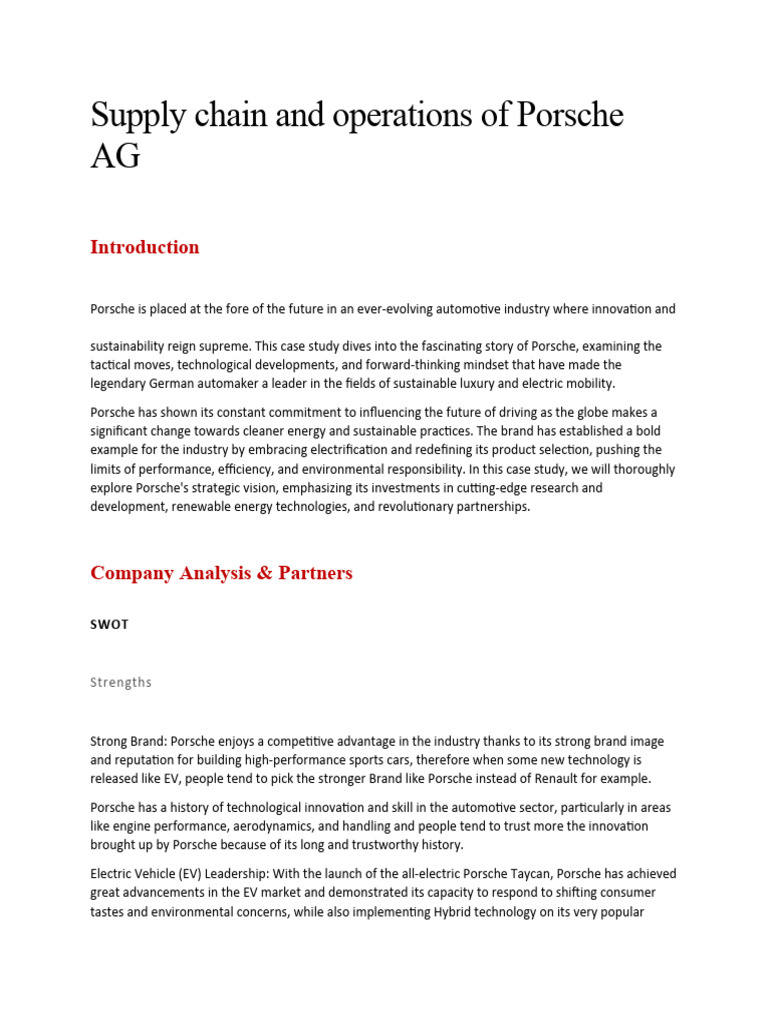 Supply chain and operations of Porsche AG

Introduction

Porsche is placed at the fore of the future in an ever-evolving automotive industry where innovation and

sustainability reign supreme. This case study dives into the fascinating story of Porsche, examining the tactical moves, technological developments, and forward-thinking mindset that have made the legendary German automaker a leader in the fields of sustainable luxury and electric mobility.

Porsche has shown its constant commitment to influencing the future of driving as the globe makes a significant change towards cleaner energy and sustainable practices. The brand has established a bold example for the industry by embracing electrification and redefining its product selection, pushing the limits of performance, efficiency, and environmental responsibility. In this case study, we will thoroughly explore Porsche's strategic vision, emphasizing its investments in cutting-edge research and development, renewable energy technologies, and revolutionary partnerships.

Company Analysis & Partners

SWOT

Strengths

Strong Brand: Porsche enjoys a competitive advantage in the industry thanks to its strong brand image and reputation for building high-performance sports cars, therefore when some new technology is released like EV, people tend to pick the stronger Brand like Porsche instead of Renault for example.

Porsche has a history of technological innovation and skill in the automotive sector, particularly in areas like engine performance, aerodynamics, and handling and people tend to trust more the innovation brought up by Porsche because of its long and trustworthy history.

Electric Vehicle (EV) Leadership: With the launch of the all-electric Porsche Taycan, Porsche has achieved great advancements in the EV market and demonstrated its capacity to respond to shifting consumer tastes and environmental concerns, while also implementing Hybrid technology on its very popular